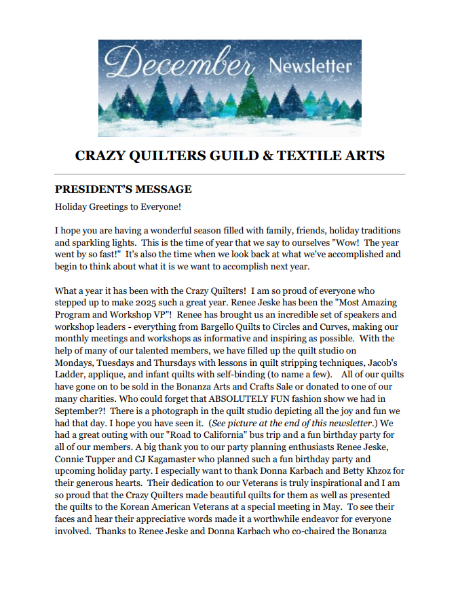 December Newsletter

CRAZY QUILTERS GUILD & TEXTILE ARTS

PRESIDENT'S MESSAGE

Holiday Greetings to Everyone!

I hope you are having a wonderful season filled with family, friends, holiday traditions and sparkling lights. This is the time of year that we say to ourselves "Wow! The year went by so fast!" It's also the time when we look back at what we've accomplished and begin to think about what it is we want to accomplish next year.

What a year it has been with the Crazy Quilters! I am so proud of everyone who stepped up to make 2025 such a great year. Renee Jeske has been the "Most Amazing Program and Workshop VP"! Renee has brought us an incredible set of speakers and workshop leaders - everything from Bargello Quilts to Circles and Curves, making our monthly meetings and workshops as informative and inspiring as possible. With the help of many of our talented members, we have filled up the quilt studio on Mondays, Tuesdays and Thursdays with lessons in quilt stripping techniques, Jacob's Ladder, applique, and infant quilts with self-binding (to name a few). All of our quilts have gone on to be sold in the Bonanza Arts and Crafts Sale or donated to one of our many charities. Who could forget that ABSOLUTELY FUN fashion show we had in September?! There is a photograph in the quilt studio depicting all the joy and fun we had that day. I hope you have seen it. (See picture at the end of this newsletter.) We had a great outing with our "Road to California" bus trip and a fun birthday party for all of our members. A big thank you to our party planning enthusiasts Renee Jeske, Connie Tupper and CJ Kagamaster who planned such a fun birthday party and upcoming holiday party. I especially want to thank Donna Karbach and Betty Khzoz for their generous hearts. Their dedication to our Veterans is truly inspirational and I am so proud that the Crazy Quilters made beautiful quilts for them as well as presented the quilts to the Korean American Veterans at a special meeting in May. To see their faces and hear their appreciative words made it a worthwhile endeavor for everyone involved. Thanks to Renee Jeske and Donna Karbach who co-chaired the Bonanza